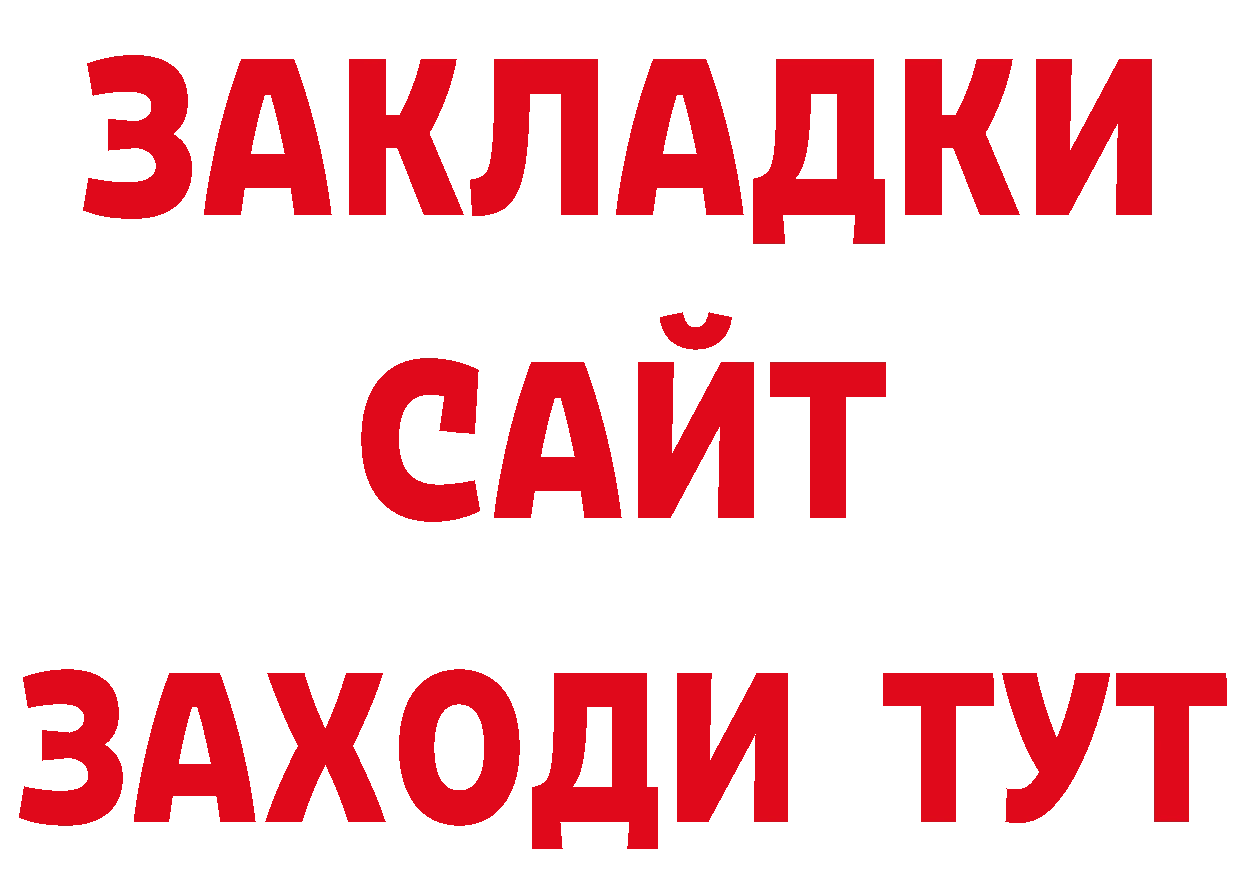 ЗАКЛАДКИ
САЙТ
ЗАХОДИ ТУТ